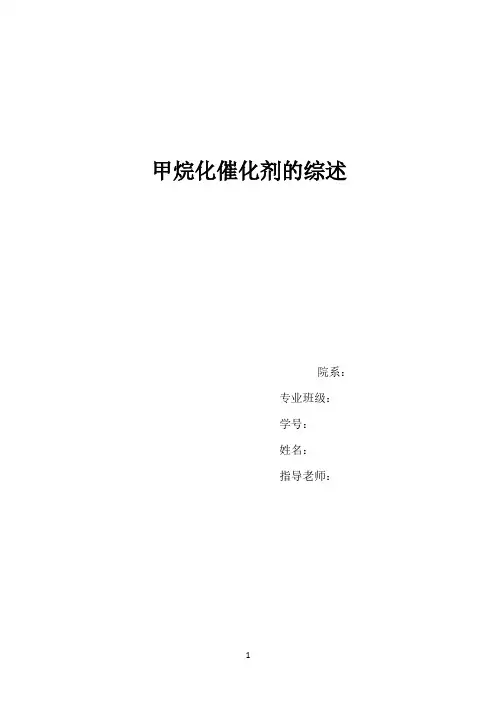 甲烷化催化剂的综述

院系：

专业班级：

学号：

姓名：

指导老师：

1